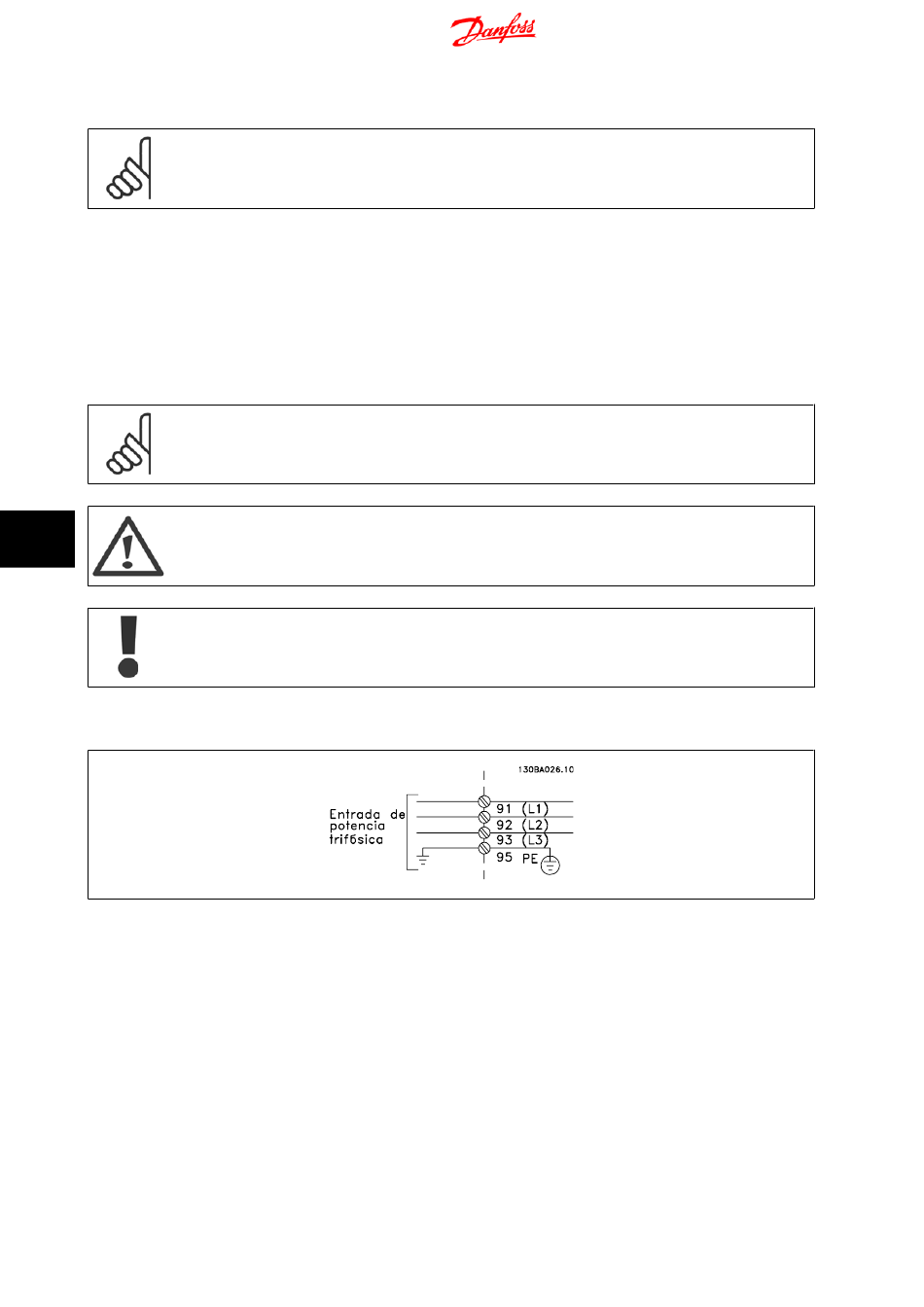 Danfoss

130BA026.10

Entrada de potencia trifásica

91 (L1)
92 (L2)
93 (L3)
95 PE